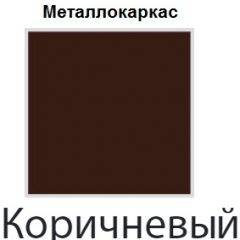 Металлокаркас

Коричневый